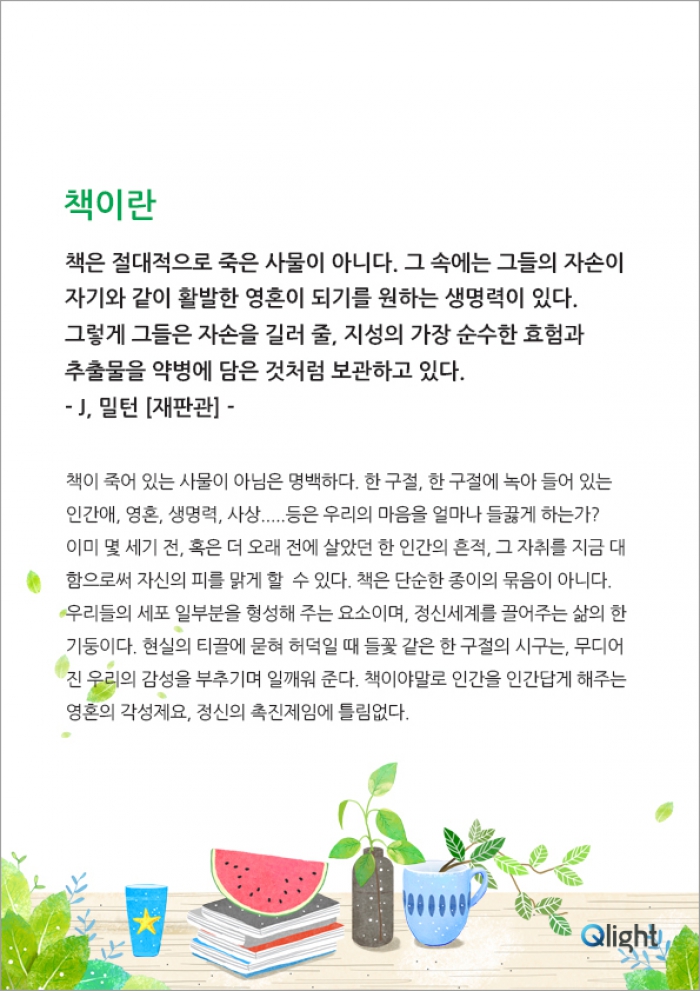 책이란

책은 절대적으로 죽은 사물이 아니다. 그 속에는 그들의 자손이 자기와 같이 활발한 영혼이 되기를 원하는 생명력이 있다. 그렇게 그들은 자손을 길러 줄, 지성의 가장 순수한 효험과 추출물을 약병에 담은 것처럼 보관하고 있다.
- J, 밀턴 [재판관] -

책이 죽어 있는 사물이 아님은 명백하다. 한 구절, 한 구절에 녹아 들어 있는 인간애, 영혼, 생명력, 사상.....등은 우리의 마음을 얼마나 들끓게 하는가? 이미 몇 세기 전, 혹은 더 오래 전에 살았던 한 인간의 흔적, 그 자취를 지금 대함으로써 자신의 피를 맑게 할 수 있다. 책은 단순한 종이의 묶음이 아니다. 우리들의 세포 일부분을 형성해 주는 요소이며, 정신세계를 끌어주는 삶의 한 기둥이다. 현실의 티끌에 묻혀 허덕일 때 들꽃 같은 한 구절의 시구는, 무디어진 우리의 감성을 부추기며 일깨워 준다. 책이야말로 인간을 인간답게 해주는 영혼의 각성제요, 정신의 촉진제임에 틀림없다.

Qlight